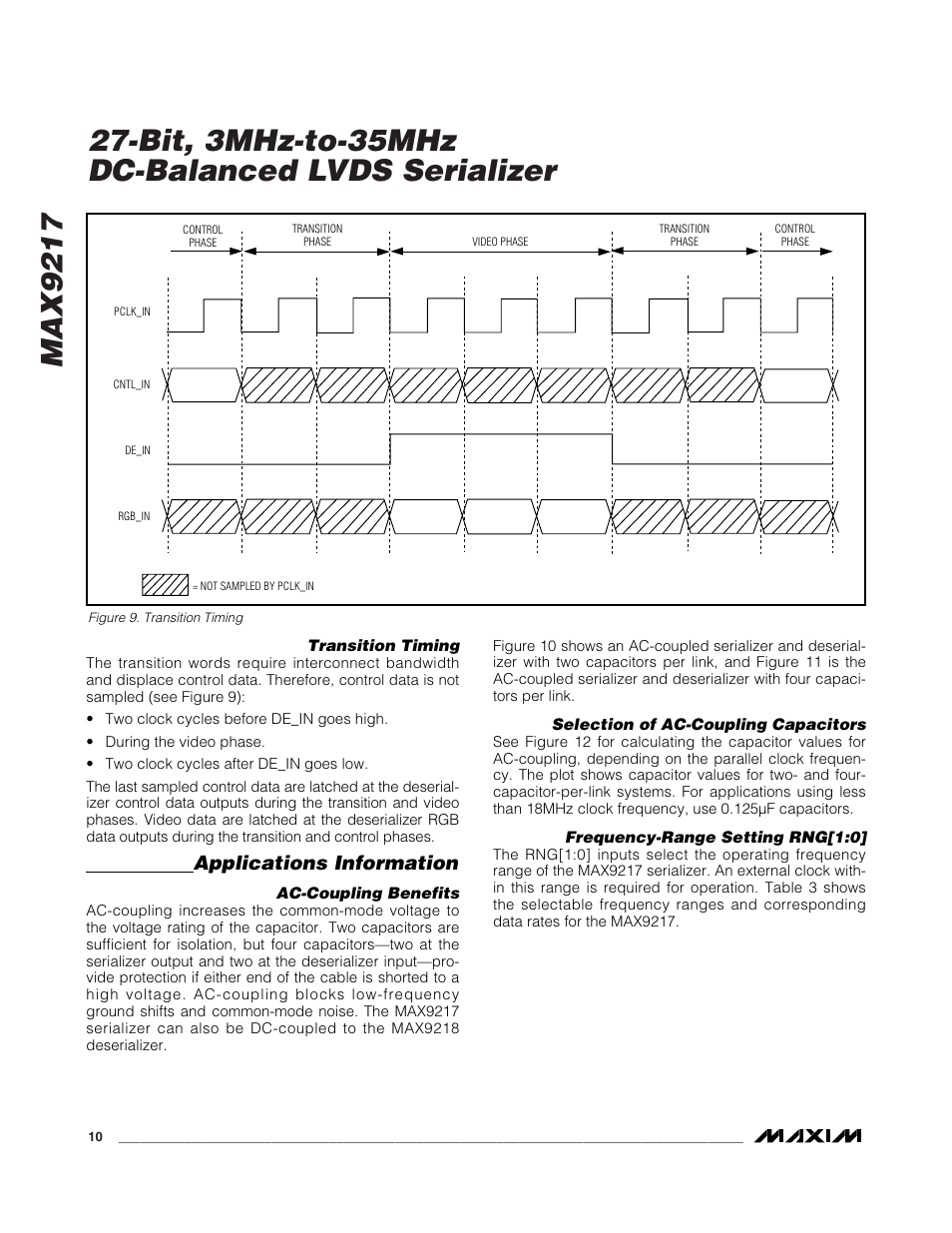 MAX9217

27-Bit, 3MHz-to-35MHz DC-Balanced LVDS Serializer

CONTROL PHASE

TRANSITION PHASE

VIDEO PHASE

TRANSITION PHASE

CONTROL PHASE

PCLK_IN

CNTL_IN

DE_IN

RGB_IN

= NOT SAMPLED BY PCLK_IN

Figure 9. Transition Timing

Transition Timing

The transition words require interconnect bandwidth and displace control data. Therefore, control data is not sampled (see Figure 9):

• Two clock cycles before DE_IN goes high.

• During the video phase.

• Two clock cycles after DE_IN goes low.

The last sampled control data are latched at the deserializer control data outputs during the transition and video phases. Video data are latched at the deserializer RGB data outputs during the transition and control phases.

Applications Information

AC-Coupling Benefits

AC-coupling increases the common-mode voltage to the voltage rating of the capacitor. Two capacitors are sufficient for isolation, but four capacitors—two at the serializer output and two at the deserializer input—provide protection if either end of the cable is shorted to a high voltage. AC-coupling blocks low-frequency ground shifts and common-mode noise. The MAX9217 serializer can also be DC-coupled to the MAX9218 deserializer.

Figure 10 shows an AC-coupled serializer and deserializer with two capacitors per link, and Figure 11 is the AC-coupled serializer and deserializer with four capacitors per link.

Selection of AC-Coupling Capacitors

See Figure 12 for calculating the capacitor values for AC-coupling, depending on the parallel clock frequency. The plot shows capacitor values for two- and four-capacitor-per-link systems. For applications using less than 18MHz clock frequency, use 0.125µF capacitors.

Frequency-Range Setting RNG[1:0]

The RNG[1:0] inputs select the operating frequency range of the MAX9217 serializer. An external clock within this range is required for operation. Table 3 shows the selectable frequency ranges and corresponding data rates for the MAX9217.

10

MAXIM